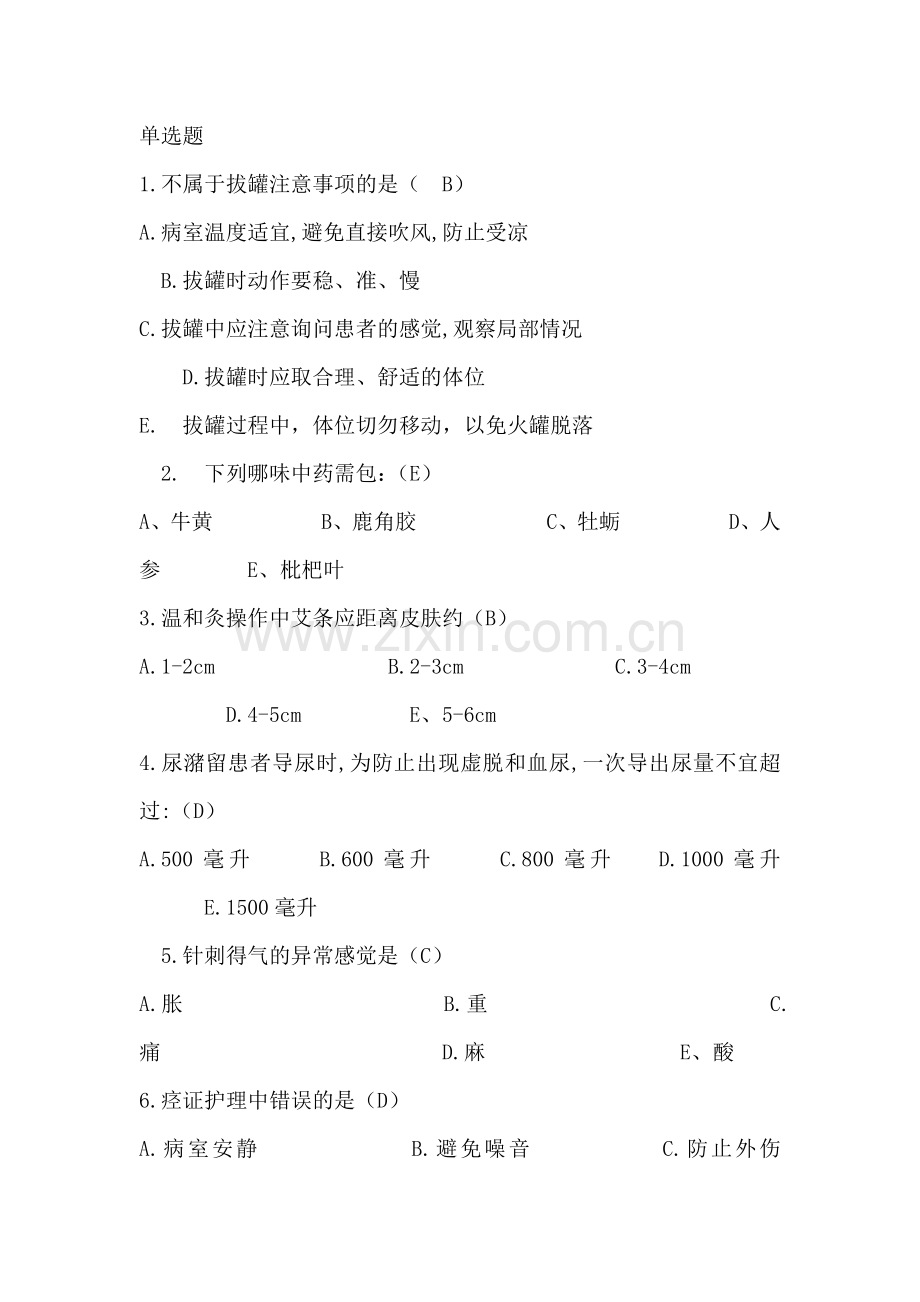 单选题

1.不属于拔罐注意事项的是（ B）

A.病室温度适宜,避免直接吹风,防止受凉

B.拔罐时动作要稳、准、慢

C.拔罐中应注意询问患者的感觉,观察局部情况

D.拔罐时应取合理、舒适的体位

E. 拔罐过程中，体位切勿移动，以免火罐脱落

2. 下列哪味中药需包：(E)

A、牛黄 B、鹿角胶 C、牡蛎 D、人参 E、枇杷叶

3.温和灸操作中艾条应距离皮肤约（B）

A.1-2cm B.2-3cm C.3-4cm D.4-5cm E、5-6cm

4.尿潴留患者导尿时,为防止出现虚脱和血尿,一次导出尿量不宜超过:（D）

A.500毫升 B.600毫升 C.800毫升 D.1000毫升 E.1500毫升

5.针刺得气的异常感觉是（C）

A.胀 B.重 C.痛 D.麻 E、酸

6.痉证护理中错误的是（D）

A.病室安静 B.避免噪音 C.防止外伤

www.zixin.com.cn